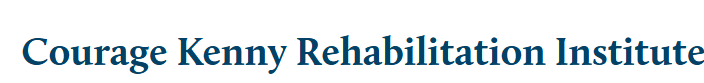 Courage Kenny Rehabilitation Institute